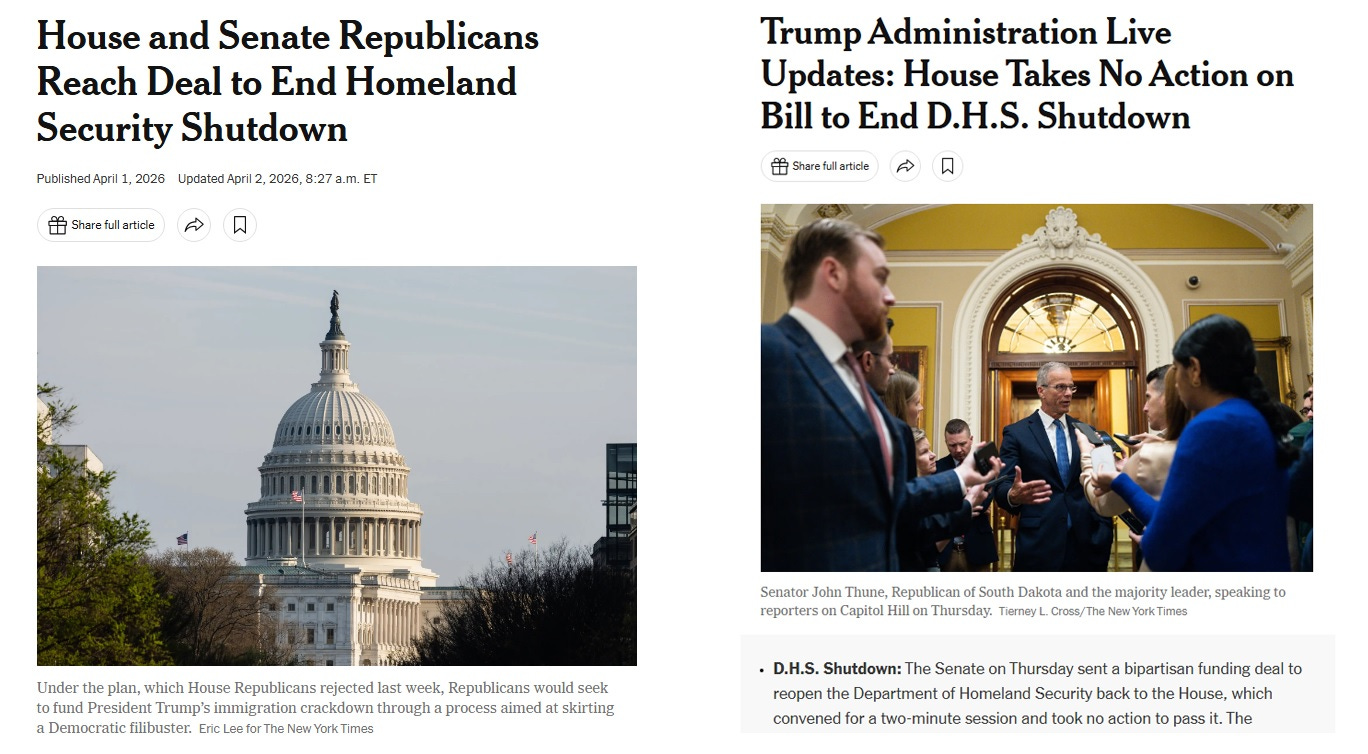 House and Senate Republicans Reach Deal to End Homeland Security Shutdown

Published April 1, 2026 Updated April 2, 2026, 8:27 a.m. ET

Share full article

Under the plan, which House Republicans rejected last week, Republicans would seek to fund President Trump's immigration crackdown through a process aimed at skirting a Democratic filibuster. Eric Lee for The New York Times

Trump Administration Live Updates: House Takes No Action on Bill to End D.H.S. Shutdown

Share full article

Senator John Thune, Republican of South Dakota and the majority leader, speaking to reporters on Capitol Hill on Thursday. Tierney L. Cross/The New York Times

• D.H.S. Shutdown: The Senate on Thursday sent a bipartisan funding deal to reopen the Department of Homeland Security back to the House, which convened for a two-minute session and took no action to pass it. The